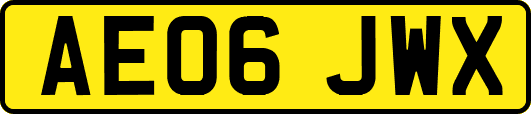 AE06 JWX